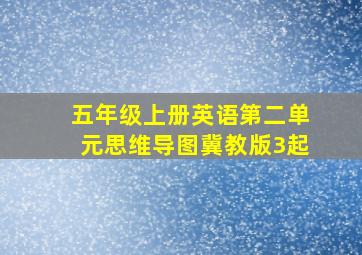 五年级上册英语第二单元思维导图冀教版3起